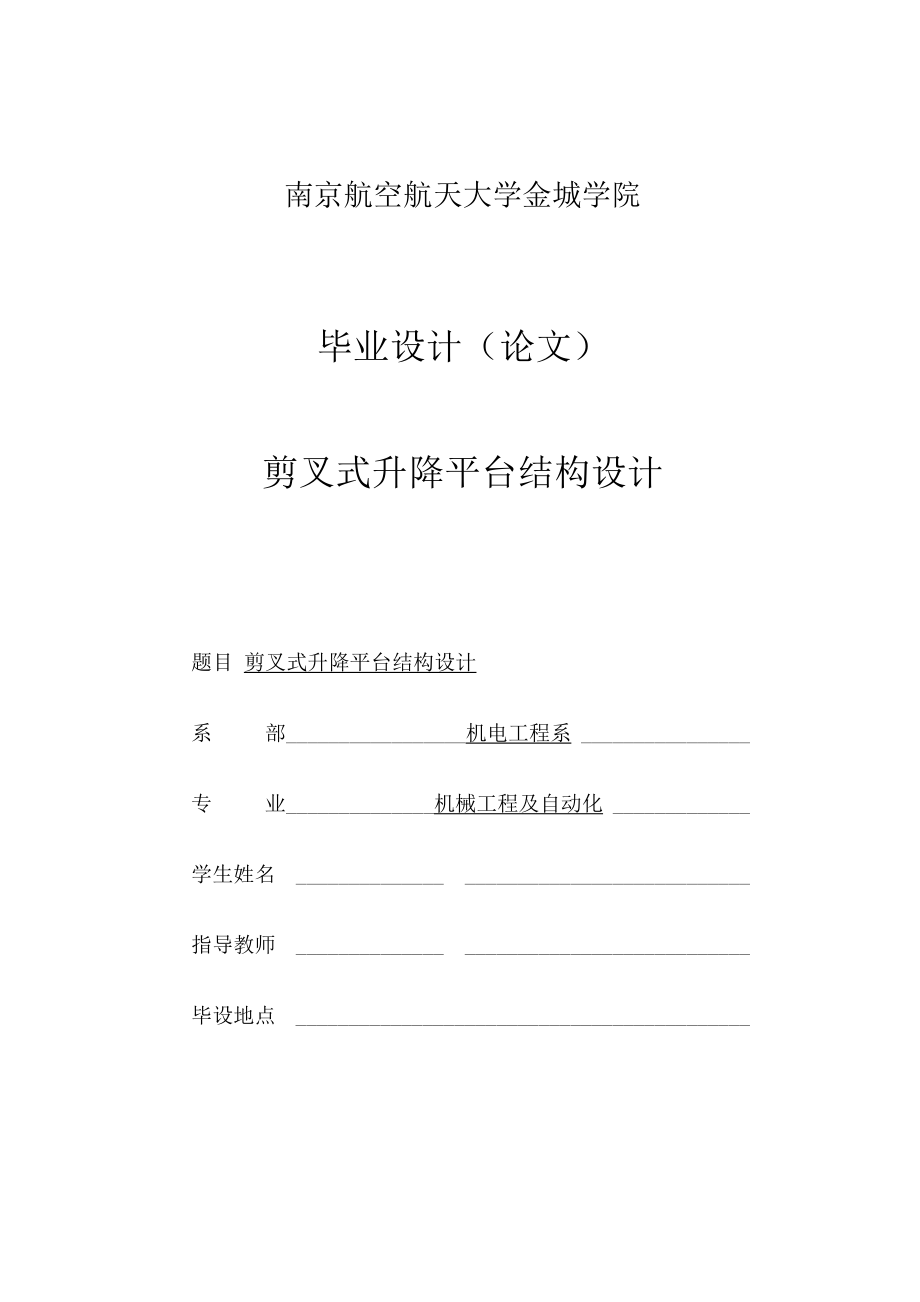 南京航空航天大学金城学院

毕业设计（论文）

剪叉式升降平台结构设计

题目 剪叉式升降平台结构设计

系 部 机电工程系

专 业 机械工程及自动化

学生姓名

指导教师

毕设地点